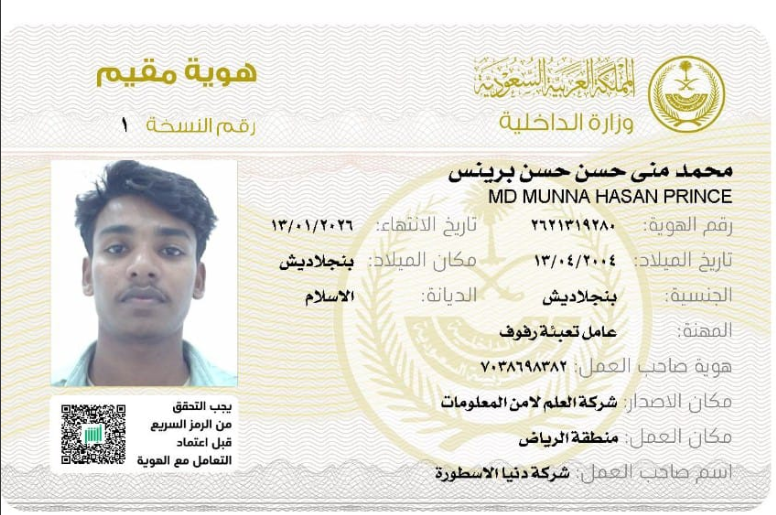 المملكة العربية السعودية
وزارة الداخلية

هوية مقيم
رقم النسخة ١

محمد منى حسن حسن برينس
MD MUNNA HASAN PRINCE

رقم الهوية: ٢٦٢١٣١٩٢٨٠
تاريخ الانتهاء: ١٣/٠١/٢٠٢٦
تاريخ الميلاد: ١٣/٠٤/٢٠٠٤
مكان الميلاد: بنجلاديش
الجنسية: بنجلاديش
الديانة: الاسلام
المهنة: عامل تعبئة رفوف
هوية صاحب العمل: ٧٠٣٨٦٩٨٣٨٢
مكان الاصدار: شركة العلم لامن المعلومات
مكان العمل: منطقة الرياض
اسم صاحب العمل: شركة دنيا الاسطورة

يجب التحقق من الرمز السريع قبل اعتماد التعامل مع الهوية